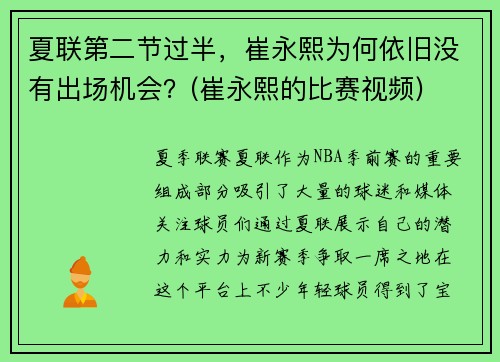 夏联第二节过半，崔永熙为何依旧没有出场机会？(崔永熙的比赛视频)

夏季联赛夏联作为NBA季前赛的重要组成部分吸引了大量的球迷和媒体关注球员们通过夏联展示自己的潜力和实力为新赛季争取一席之地在这个平台上不少年轻球员得到了宝